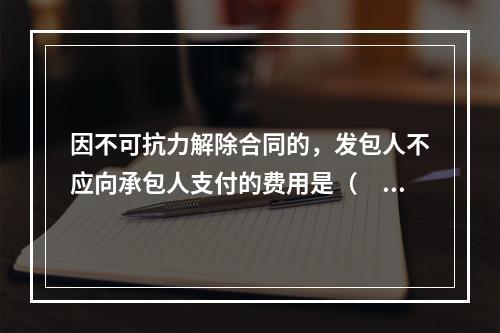 因不可抗力解除合同的，发包人不应向承包人支付的费用是（ ...